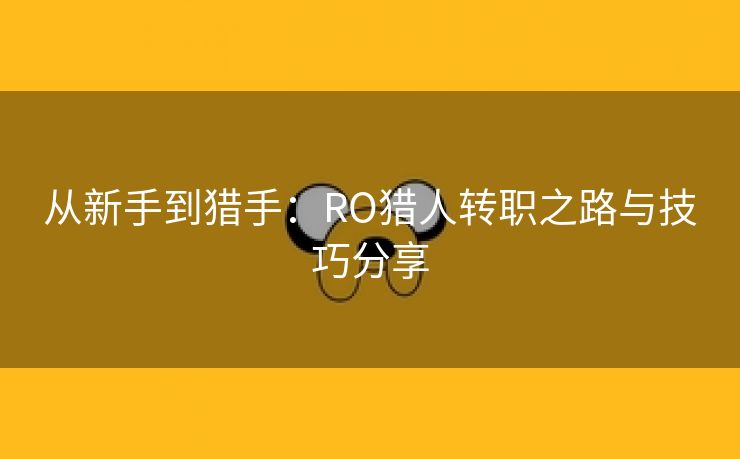 从新手到猎手：RO猎人转职之路与技巧分享